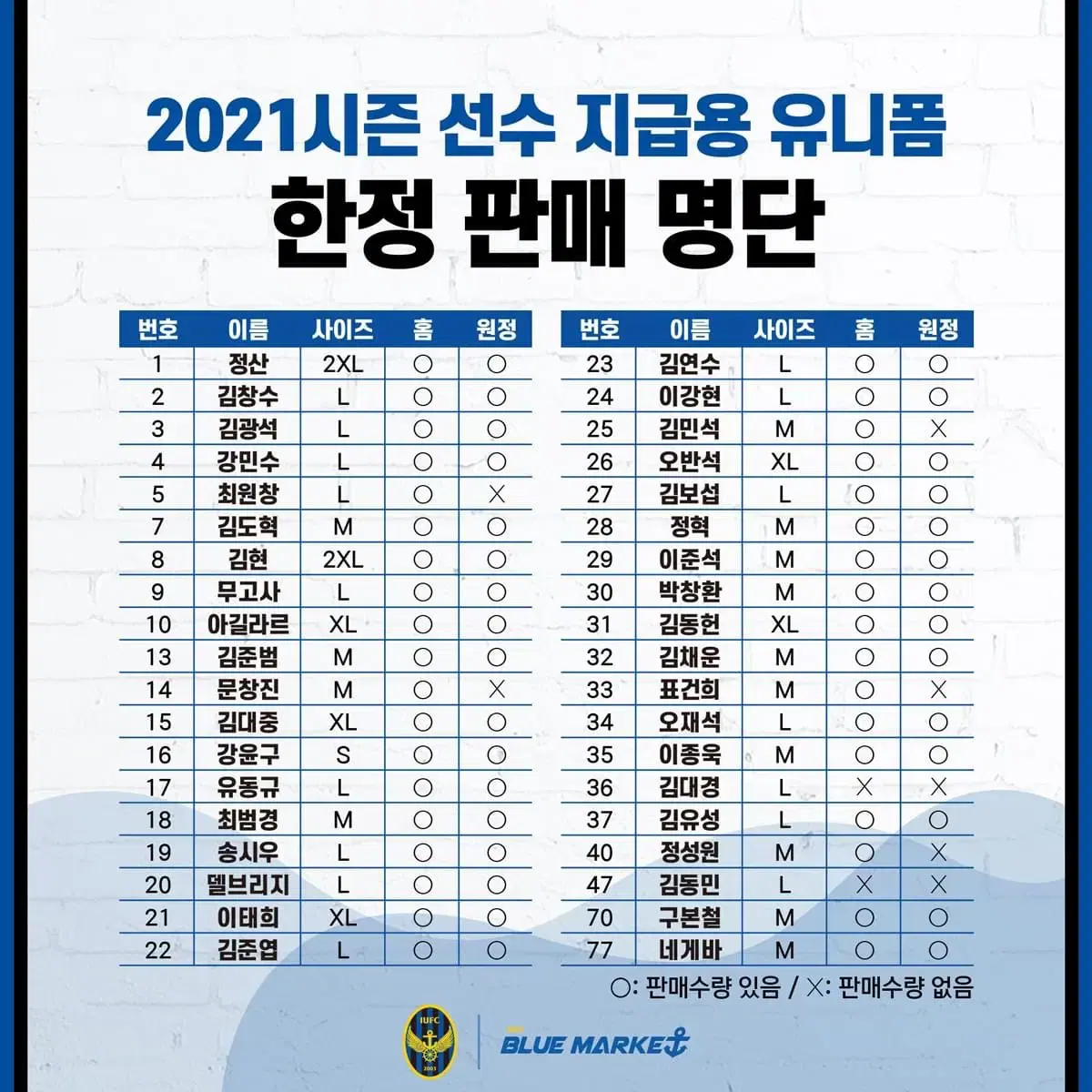 2021시즌 선수 지급용 유니폼
한정 판매 명단

| 번호 | 이름 | 사이즈 | 홈 | 원정 |
|---|---|---|---|---|
| 1 | 정산 | 2XL | ○ | ○ |
| 2 | 김창수 | L | ○ | ○ |
| 3 | 김광석 | L | ○ | ○ |
| 4 | 강민수 | L | ○ | ○ |
| 5 | 최원창 | L | ○ | X |
| 7 | 김도혁 | M | ○ | ○ |
| 8 | 김현 | 2XL | ○ | ○ |
| 9 | 무고사 | L | ○ | ○ |
| 10 | 아길라르 | XL | ○ | ○ |
| 13 | 김준범 | M | ○ | ○ |
| 14 | 문창진 | M | ○ | X |
| 15 | 김대중 | XL | ○ | ○ |
| 16 | 강윤구 | S | ○ | ○ |
| 17 | 유동규 | L | ○ | ○ |
| 18 | 최범경 | M | ○ | ○ |
| 19 | 송시우 | L | ○ | ○ |
| 20 | 델브리지 | L | ○ | ○ |
| 21 | 이태희 | XL | ○ | ○ |
| 22 | 김준엽 | L | ○ | ○ |

| 번호 | 이름 | 사이즈 | 홈 | 원정 |
|---|---|---|---|---|
| 23 | 김연수 | L | ○ | ○ |
| 24 | 이강현 | L | ○ | ○ |
| 25 | 김민석 | M | ○ | X |
| 26 | 오반석 | XL | ○ | ○ |
| 27 | 김보섭 | L | ○ | ○ |
| 28 | 정혁 | M | ○ | ○ |
| 29 | 이준석 | M | ○ | ○ |
| 30 | 박창환 | M | ○ | ○ |
| 31 | 김동헌 | XL | ○ | ○ |
| 32 | 김채운 | M | ○ | ○ |
| 33 | 표건희 | M | ○ | X |
| 34 | 오재석 | L | ○ | ○ |
| 35 | 이종욱 | M | ○ | ○ |
| 36 | 김대경 | L | X | X |
| 37 | 김유성 | L | ○ | ○ |
| 40 | 정성원 | M | ○ | X |
| 47 | 김동민 | L | X | X |
| 70 | 구본철 | M | ○ | ○ |
| 77 | 네게바 | M | ○ | ○ |

○: 판매수량 있음 / X: 판매수량 없음

IUFC 2003
BLUE MARKET